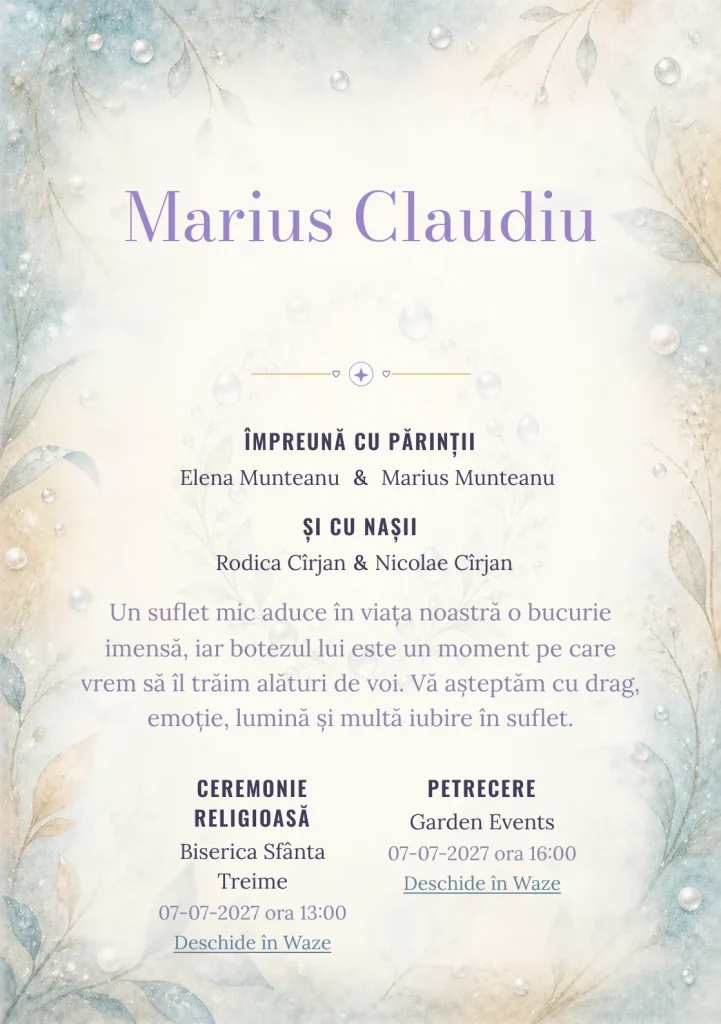 Marius Claudiu

ÎMPREUNĂ CU PĂRINȚII
Elena Munteanu & Marius Munteanu

ȘI CU NAȘII
Rodica Cîrjan & Nicolae Cîrjan

Un suflet mic aduce în viața noastră o bucurie imensă, iar botezul lui este un moment pe care vrem să îl trăim alături de voi. Vă așteptăm cu drag, emoție, lumină și multă iubire în suflet.

CEREMONIE RELIGIOASĂ
Biserica Sfânta Treime
07-07-2027 ora 13:00
Deschide în Waze

PETRECERE
Garden Events
07-07-2027 ora 16:00
Deschide în Waze